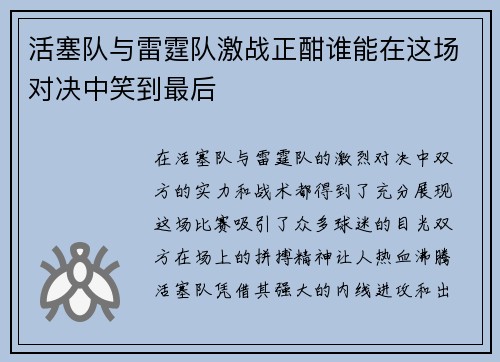 活塞队与雷霆队激战正酣谁能在这场对决中笑到最后

在活塞队与雷霆队的激烈对决中双方的实力和战术都得到了充分展现这场比赛吸引了众多球迷的目光双方在场上的拼搏精神让人热血沸腾活塞队凭借其强大的内线进攻和出